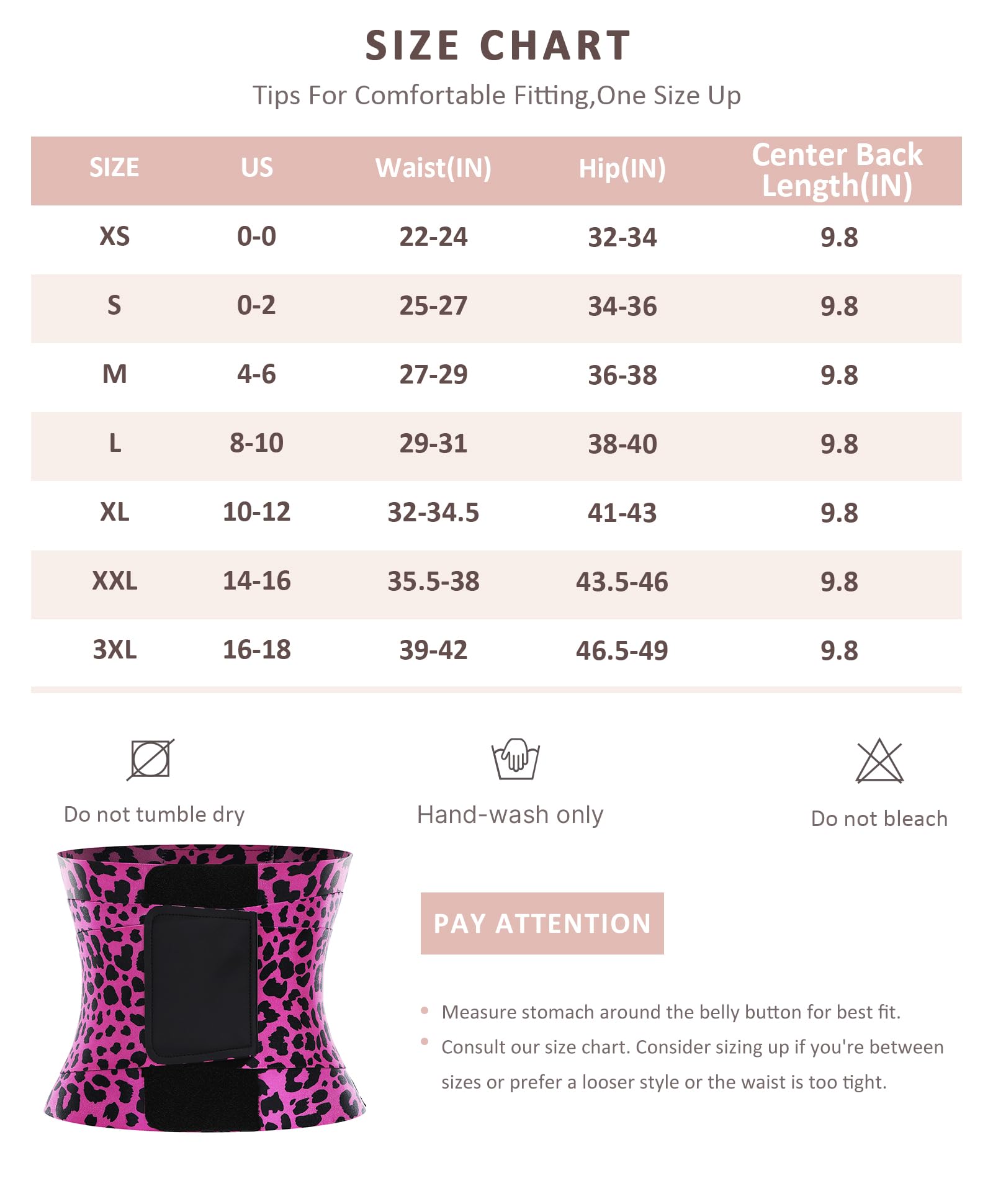 SIZE CHART

Tips For Comfortable Fitting,One Size Up

| SIZE | US | Waist(IN) | Hip(IN) | Center Back Length(IN) |
|---|---|---|---|---|
| XS | 0-0 | 22-24 | 32-34 | 9.8 |
| S | 0-2 | 25-27 | 34-36 | 9.8 |
| M | 4-6 | 27-29 | 36-38 | 9.8 |
| L | 8-10 | 29-31 | 38-40 | 9.8 |
| XL | 10-12 | 32-34.5 | 41-43 | 9.8 |
| XXL | 14-16 | 35.5-38 | 43.5-46 | 9.8 |
| 3XL | 16-18 | 39-42 | 46.5-49 | 9.8 |

Do not tumble dry

Hand-wash only

Do not bleach

PAY ATTENTION

• Measure stomach around the belly button for best fit.
• Consult our size chart. Consider sizing up if you're between sizes or prefer a looser style or the waist is too tight.